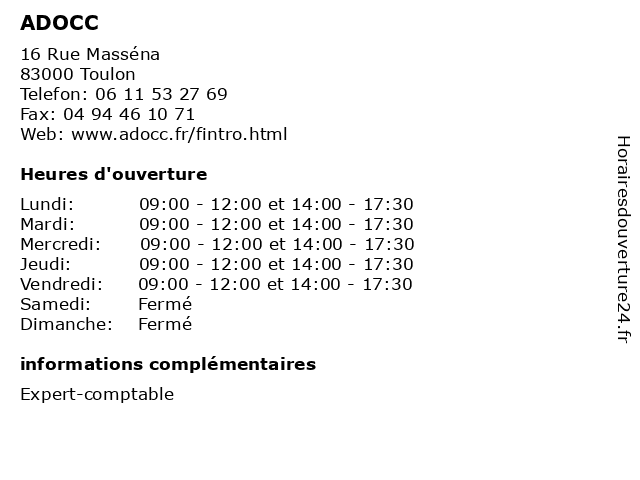 ADOCC

16 Rue Masséna
83000 Toulon
Telefon: 06 11 53 27 69
Fax: 04 94 46 10 71
Web: www.adocc.fr/fintro.html

Heures d'ouverture

| | |
|---|---|
| Lundi: | 09:00 - 12:00 et 14:00 - 17:30 |
| Mardi: | 09:00 - 12:00 et 14:00 - 17:30 |
| Mercredi: | 09:00 - 12:00 et 14:00 - 17:30 |
| Jeudi: | 09:00 - 12:00 et 14:00 - 17:30 |
| Vendredi: | 09:00 - 12:00 et 14:00 - 17:30 |
| Samedi: | Fermé |
| Dimanche: | Fermé |

informations complémentaires

Expert-comptable

Horairesdouverture24.fr